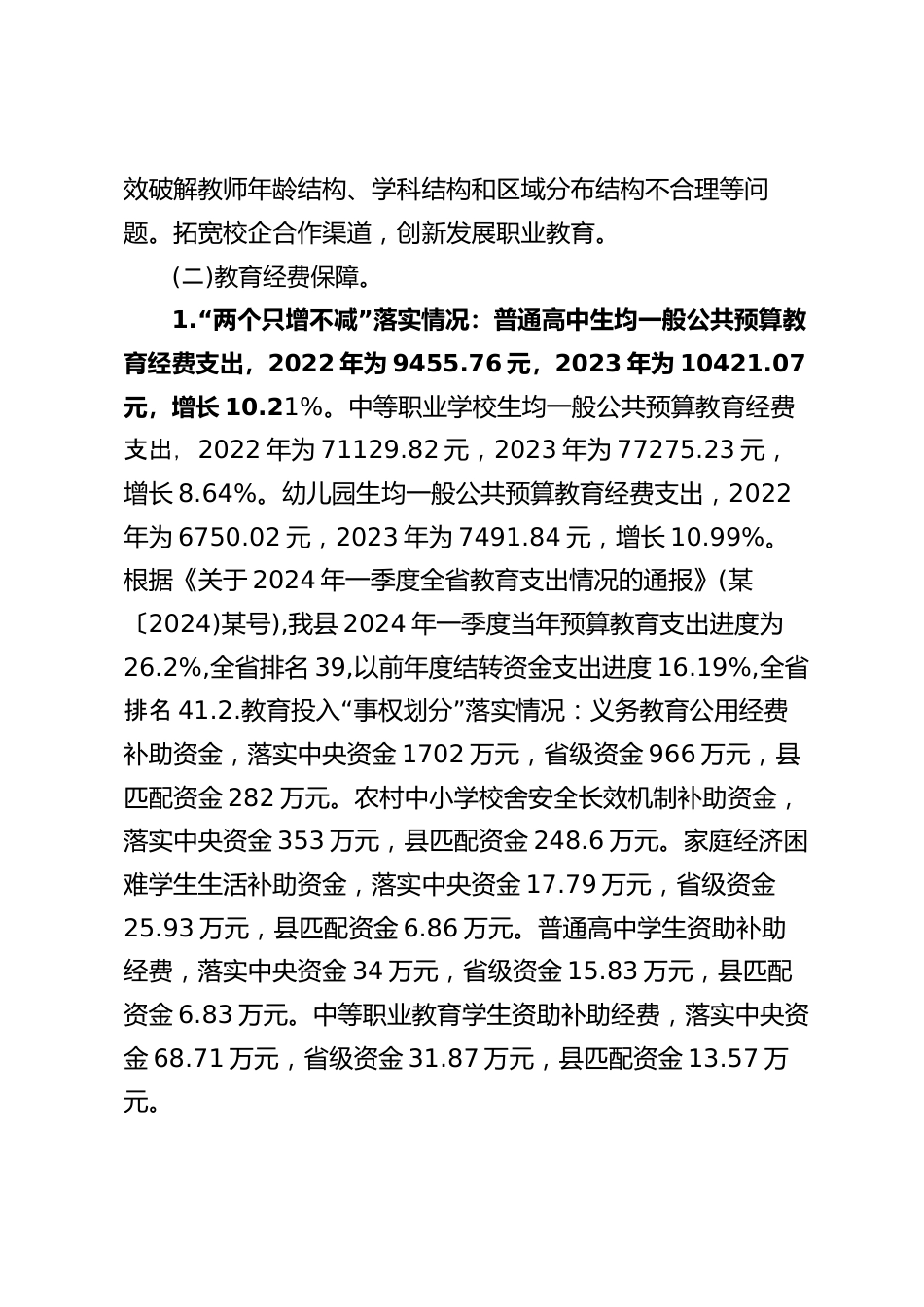 效破解教师年龄结构、学科结构和区域分布结构不合理等问题。拓宽校企合作渠道，创新发展职业教育。

(二)教育经费保障。

1.“两个只增不减”落实情况：普通高中生均一般公共预算教育经费支出，2022年为9455.76元，2023年为10421.07元，增长10.21%。中等职业学校生均一般公共预算教育经费支出，2022年为71129.82元，2023年为77275.23元，增长8.64%。幼儿园生均一般公共预算教育经费支出，2022年为6750.02元，2023年为7491.84元，增长10.99%。根据《关于2024年一季度全省教育支出情况的通报》(某〔2024)某号),我县2024年一季度当年预算教育支出进度为26.2%,全省排名39,以前年度结转资金支出进度16.19%,全省排名41.2.教育投入“事权划分”落实情况：义务教育公用经费补助资金，落实中央资金1702万元，省级资金966万元，县匹配资金282万元。农村中小学校舍安全长效机制补助资金，落实中央资金353万元，县匹配资金248.6万元。家庭经济困难学生生活补助资金，落实中央资金17.79万元，省级资金25.93万元，县匹配资金6.86万元。普通高中学生资助补助经费，落实中央资金34万元，省级资金15.83万元，县匹配资金6.83万元。中等职业教育学生资助补助经费，落实中央资金68.71万元，省级资金31.87万元，县匹配资金13.57万元。